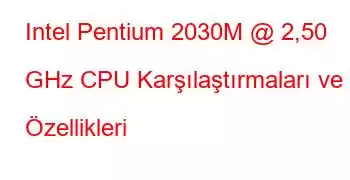 Intel Pentium 2030M @ 2,50 GHz CPU Karşılaştırmaları ve Özellikleri